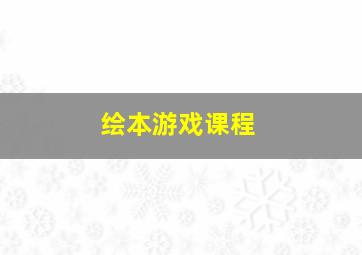 绘本游戏课程